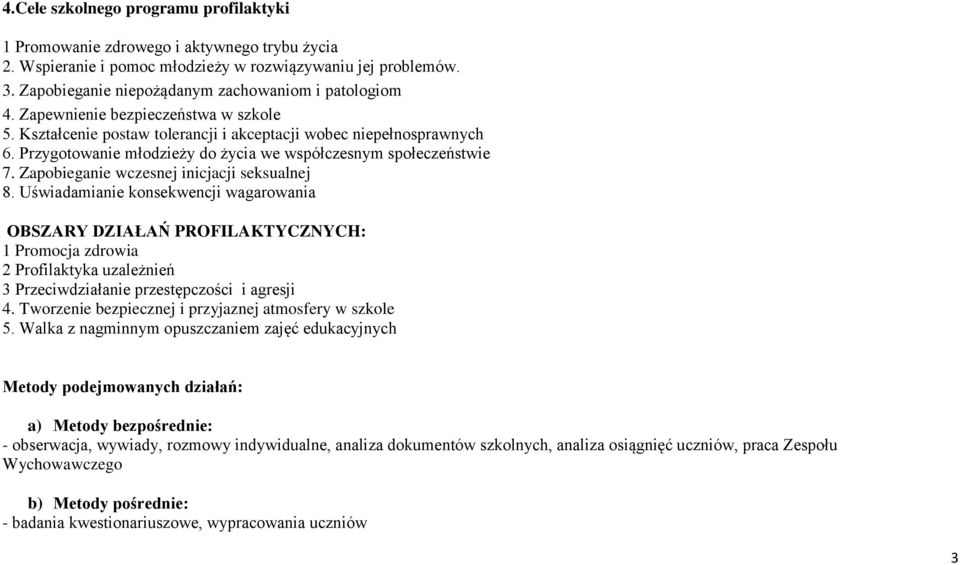 4.Cele szkolnego programu profilaktyki

1 Promowanie zdrowego i aktywnego trybu życia
2. Wspieranie i pomoc młodzieży w rozwiązywaniu jej problemów.
3. Zapobieganie niepożądanym zachowaniom i patologiom
4. Zapewnienie bezpieczeństwa w szkole
5. Kształcenie postaw tolerancji i akceptacji wobec niepełnosprawnych
6. Przygotowanie młodzieży do życia we współczesnym społeczeństwie
7. Zapobieganie wczesnej inicjacji seksualnej
8. Uświadamianie konsekwencji wagarowania

OBSZARY DZIAŁAŃ PROFILAKTYCZNYCH:
1 Promocja zdrowia
2 Profilaktyka uzależnień
3 Przeciwdziałanie przestępczości i agresji
4. Tworzenie bezpiecznej i przyjaznej atmosfery w szkole
5. Walka z nagminnym opuszczaniem zajęć edukacyjnych

Metody podejmowanych działań:

a) Metody bezpośrednie:
- obserwacja, wywiady, rozmowy indywidualne, analiza dokumentów szkolnych, analiza osiągnięć uczniów, praca Zespołu Wychowawczego

b) Metody pośrednie:
- badania kwestionariuszowe, wypracowania uczniów

3